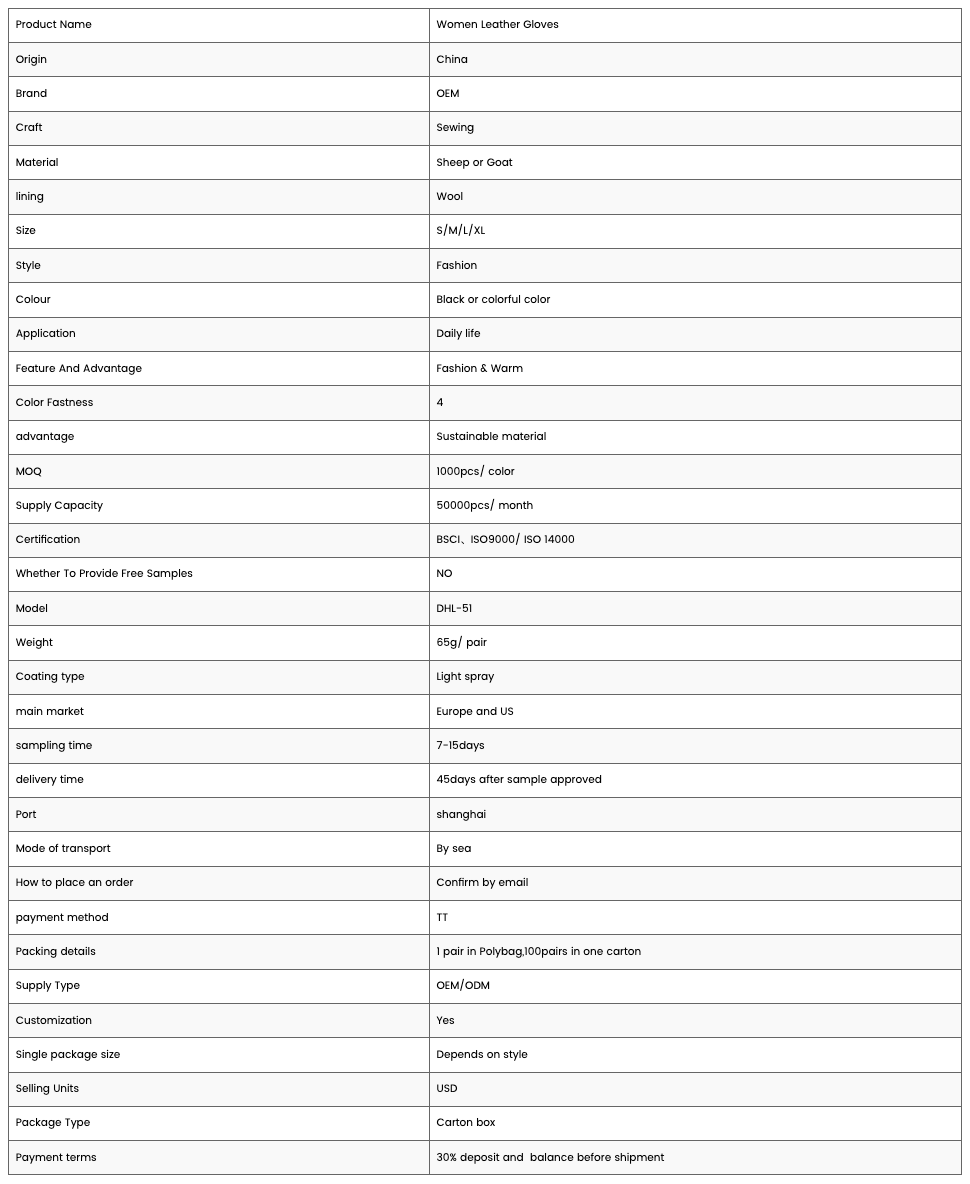 | Product Name | Women Leather Gloves |
|---|---|
| Origin | China |
| Brand | OEM |
| Craft | Sewing |
| Material | Sheep or Goat |
| lining | Wool |
| Size | S/M/L/XL |
| Style | Fashion |
| Colour | Black or colorful color |
| Application | Daily life |
| Feature And Advantage | Fashion & Warm |
| Color Fastness | 4 |
| advantage | Sustainable material |
| MOQ | 1000pcs/ color |
| Supply Capacity | 50000pcs/ month |
| Certification | BSCI、ISO9000/ ISO 14000 |
| Whether To Provide Free Samples | NO |
| Model | DHL-51 |
| Weight | 65g/ pair |
| Coating type | Light spray |
| main market | Europe and US |
| sampling time | 7-15days |
| delivery time | 45days after sample approved |
| Port | shanghai |
| Mode of transport | By sea |
| How to place an order | Confirm by email |
| payment method | TT |
| Packing details | 1 pair in Polybag,100pairs in one carton |
| Supply Type | OEM/ODM |
| Customization | Yes |
| Single package size | Depends on style |
| Selling Units | USD |
| Package Type | Carton box |
| Payment terms | 30% deposit and balance before shipment |